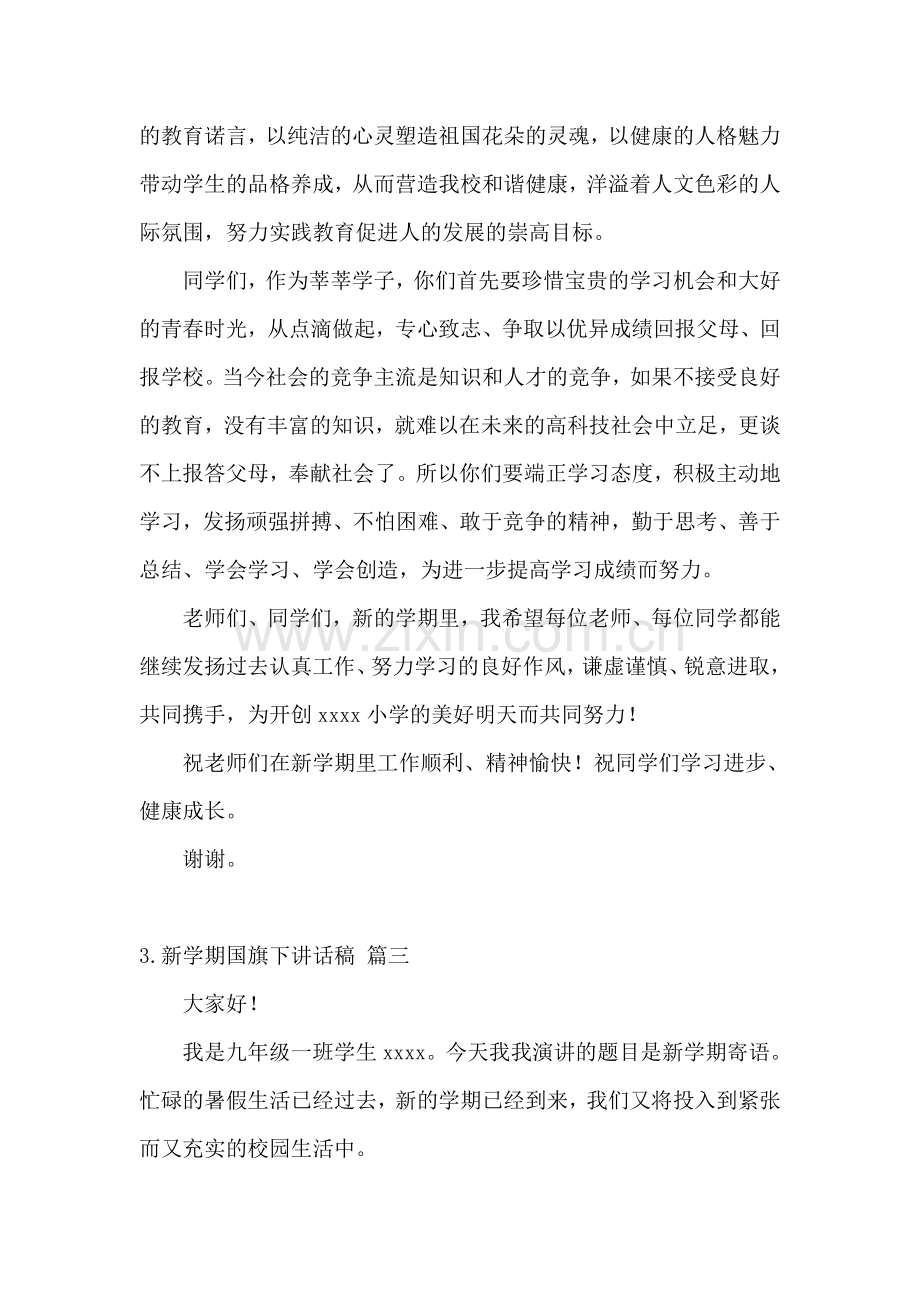 的教育诺言，以纯洁的心灵塑造祖国花朵的灵魂，以健康的人格魅力带动学生的品格养成，从而营造我校和谐健康，洋溢着人文色彩的人际氛围，努力实践教育促进人的发展的崇高目标。

同学们，作为莘莘学子，你们首先要珍惜宝贵的学习机会和大好的青春时光，从点滴做起，专心致志、争取以优异成绩回报父母、回报学校。当今社会的竞争主流是知识和人才的竞争，如果不接受良好的教育，没有丰富的知识，就难以在未来的高科技社会中立足，更谈不上报答父母，奉献社会了。所以你们要端正学习态度，积极主动地学习，发扬顽强拼搏、不怕困难、敢于竞争的精神，勤于思考、善于总结、学会学习、学会创造，为进一步提高学习成绩而努力。

老师们、同学们，新的学期里，我希望每位老师、每位同学都能继续发扬过去认真工作、努力学习的良好作风，谦虚谨慎、锐意进取，共同携手，为开创xxxx小学的美好明天而共同努力！

祝老师们在新学期里工作顺利、精神愉快！祝同学们学习进步、健康成长。

谢谢。

3.新学期国旗下讲话稿 篇三

大家好！

我是九年级一班学生xxxx。今天我我演讲的题目是新学期寄语。忙碌的暑假生活已经过去，新的学期已经到来，我们又将投入到紧张而又充实的校园生活中。

www.zixin.com.cn